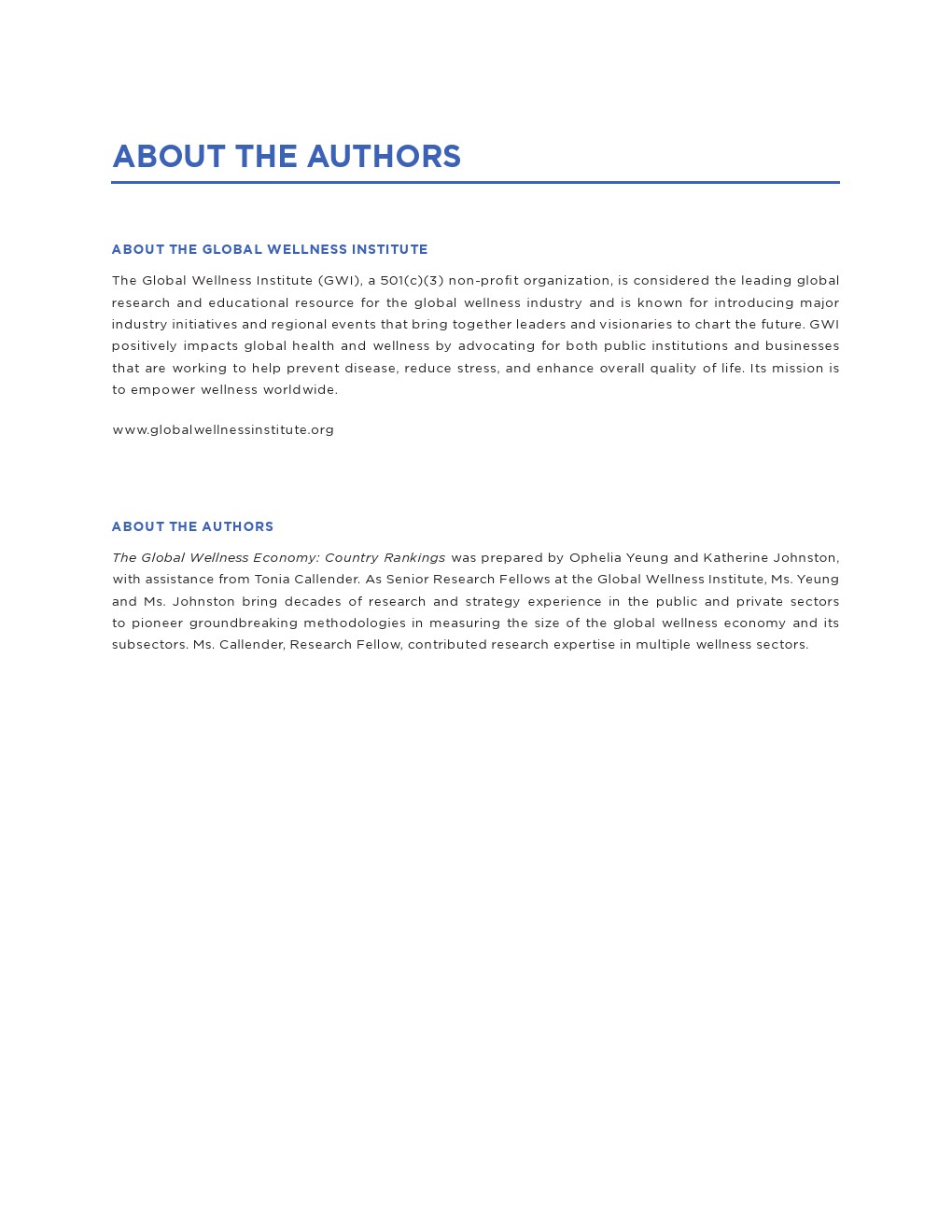 ABOUT THE AUTHORS

ABOUT THE GLOBAL WELLNESS INSTITUTE

The Global Wellness Institute (GWI), a 501(c)(3) non-profit organization, is considered the leading global research and educational resource for the global wellness industry and is known for introducing major industry initiatives and regional events that bring together leaders and visionaries to chart the future. GWI positively impacts global health and wellness by advocating for both public institutions and businesses that are working to help prevent disease, reduce stress, and enhance overall quality of life. Its mission is to empower wellness worldwide.

www.globalwellnessinstitute.org

ABOUT THE AUTHORS

The Global Wellness Economy: Country Rankings was prepared by Ophelia Yeung and Katherine Johnston, with assistance from Tonia Callender. As Senior Research Fellows at the Global Wellness Institute, Ms. Yeung and Ms. Johnston bring decades of research and strategy experience in the public and private sectors to pioneer groundbreaking methodologies in measuring the size of the global wellness economy and its subsectors. Ms. Callender, Research Fellow, contributed research expertise in multiple wellness sectors.